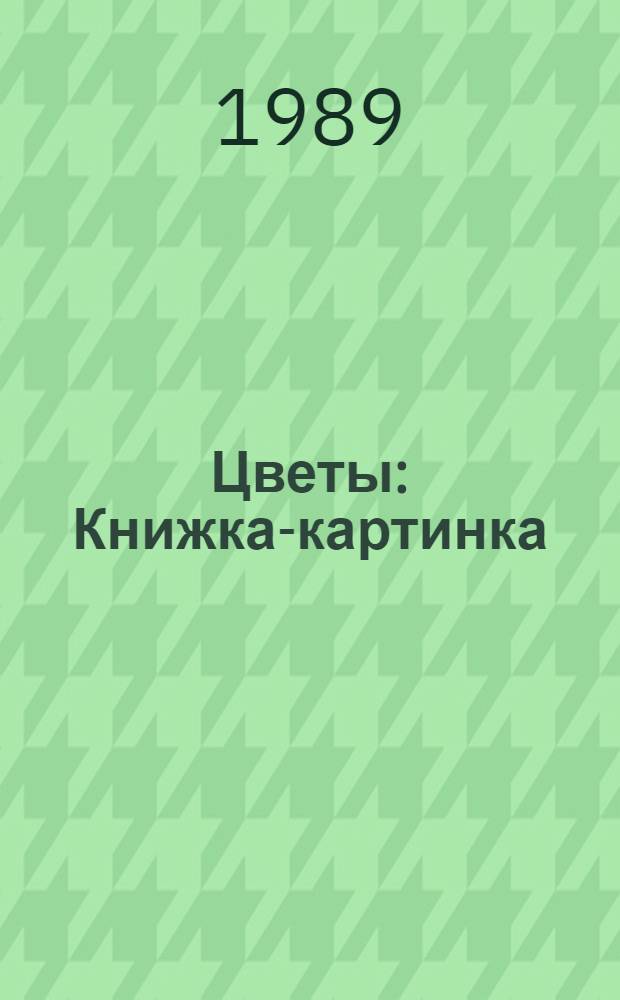 1989

Цветы: Книжка-картинка